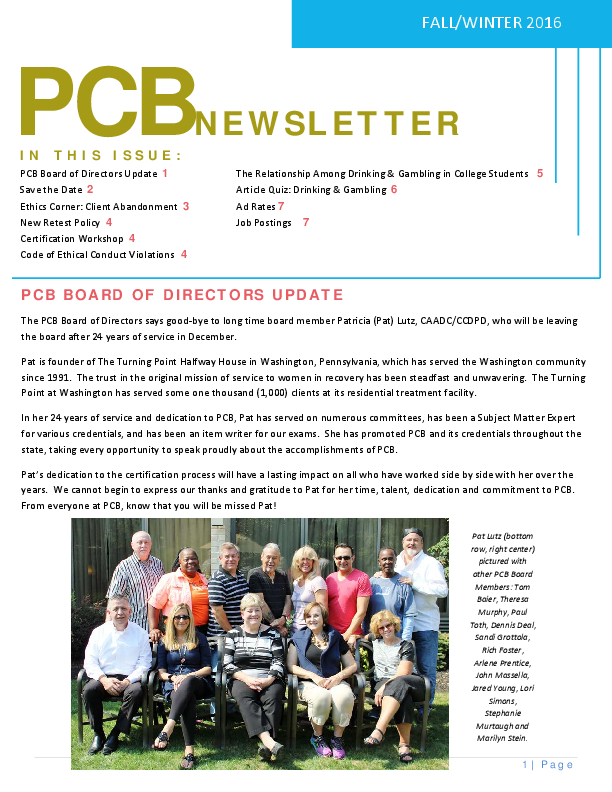 FALL/WINTER 2016

PCB NEWSLETTER

IN THIS ISSUE:

PCB Board of Directors Update 1
Save the Date 2
Ethics Corner: Client Abandonment 3
New Retest Policy 4
Certification Workshop 4
Code of Ethical Conduct Violations 4

The Relationship Among Drinking & Gambling in College Students 5
Article Quiz: Drinking & Gambling 6
Ad Rates 7
Job Postings 7

PCB BOARD OF DIRECTORS UPDATE

The PCB Board of Directors says good-bye to long time board member Patricia (Pat) Lutz, CAADC/CCDPD, who will be leaving the board after 24 years of service in December.

Pat is founder of The Turning Point Halfway House in Washington, Pennsylvania, which has served the Washington community since 1991. The trust in the original mission of service to women in recovery has been steadfast and unwavering. The Turning Point at Washington has served some one thousand (1,000) clients at its residential treatment facility.

In her 24 years of service and dedication to PCB, Pat has served on numerous committees, has been a Subject Matter Expert for various credentials, and has been an item writer for our exams. She has promoted PCB and its credentials throughout the state, taking every opportunity to speak proudly about the accomplishments of PCB.

Pat's dedication to the certification process will have a lasting impact on all who have worked side by side with her over the years. We cannot begin to express our thanks and gratitude to Pat for her time, talent, dedication and commitment to PCB. From everyone at PCB, know that you will be missed Pat!

Pat Lutz (bottom row, right center) pictured with other PCB Board Members: Tom Baier, Theresa Murphy, Paul Toth, Dennis Deal, Sandi Grottola, Rich Foster, Arlene Prentice, John Massella, Jared Young, Lori Simons, Stephanie Murtaugh and Marilyn Stein.

1 | Page